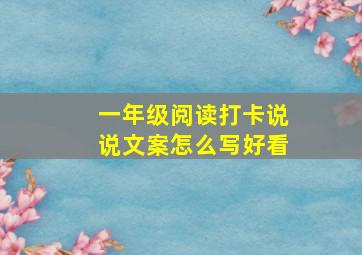 一年级阅读打卡说说文案怎么写好看